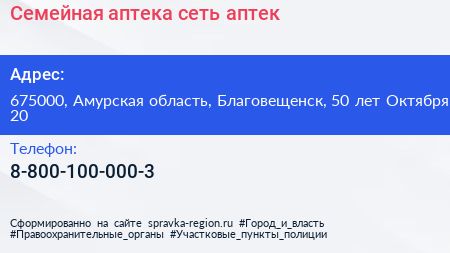 Семейная аптека сеть аптек

Адрес:

675000, Амурская область, Благовещенск, 50 лет Октября 20

Телефон:

8-800-100-000-3

Сформированно на сайте spravka-region.ru #Город_и_власть #Правоохранительные_органы #Участковые_пункты_полиции